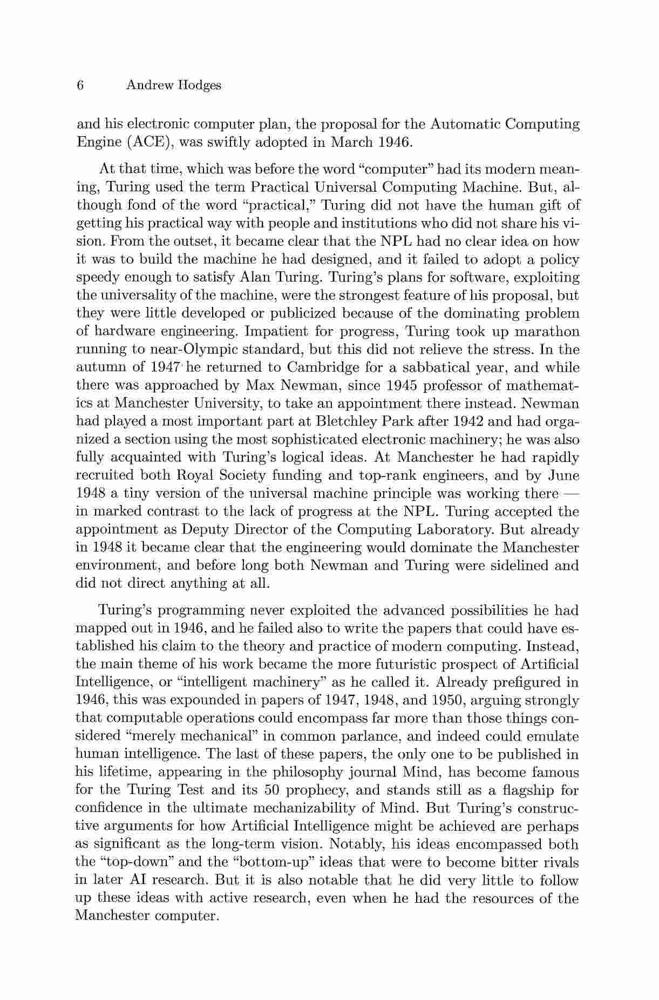 6 Andrew Hodges

and his electronic computer plan, the proposal for the Automatic Computing Engine (ACE), was swiftly adopted in March 1946.

At that time, which was before the word "computer" had its modern meaning, Turing used the term Practical Universal Computing Machine. But, although fond of the word "practical," Turing did not have the human gift of getting his practical way with people and institutions who did not share his vision. From the outset, it became clear that the NPL had no clear idea on how it was to build the machine he had designed, and it failed to adopt a policy speedy enough to satisfy Alan Turing. Turing's plans for software, exploiting the universality of the machine, were the strongest feature of his proposal, but they were little developed or publicized because of the dominating problem of hardware engineering. Impatient for progress, Turing took up marathon running to near-Olympic standard, but this did not relieve the stress. In the autumn of 1947 he returned to Cambridge for a sabbatical year, and while there was approached by Max Newman, since 1945 professor of mathematics at Manchester University, to take an appointment there instead. Newman had played a most important part at Bletchley Park after 1942 and had organized a section using the most sophisticated electronic machinery; he was also fully acquainted with Turing's logical ideas. At Manchester he had rapidly recruited both Royal Society funding and top-rank engineers, and by June 1948 a tiny version of the universal machine principle was working there — in marked contrast to the lack of progress at the NPL. Turing accepted the appointment as Deputy Director of the Computing Laboratory. But already in 1948 it became clear that the engineering would dominate the Manchester environment, and before long both Newman and Turing were sidelined and did not direct anything at all.

Turing's programming never exploited the advanced possibilities he had mapped out in 1946, and he failed also to write the papers that could have established his claim to the theory and practice of modern computing. Instead, the main theme of his work became the more futuristic prospect of Artificial Intelligence, or "intelligent machinery" as he called it. Already prefigured in 1946, this was expounded in papers of 1947, 1948, and 1950, arguing strongly that computable operations could encompass far more than those things considered "merely mechanical" in common parlance, and indeed could emulate human intelligence. The last of these papers, the only one to be published in his lifetime, appearing in the philosophy journal Mind, has become famous for the Turing Test and its 50 prophecy, and stands still as a flagship for confidence in the ultimate mechanizability of Mind. But Turing's constructive arguments for how Artificial Intelligence might be achieved are perhaps as significant as the long-term vision. Notably, his ideas encompassed both the "top-down" and the "bottom-up" ideas that were to become bitter rivals in later AI research. But it is also notable that he did very little to follow up these ideas with active research, even when he had the resources of the Manchester computer.